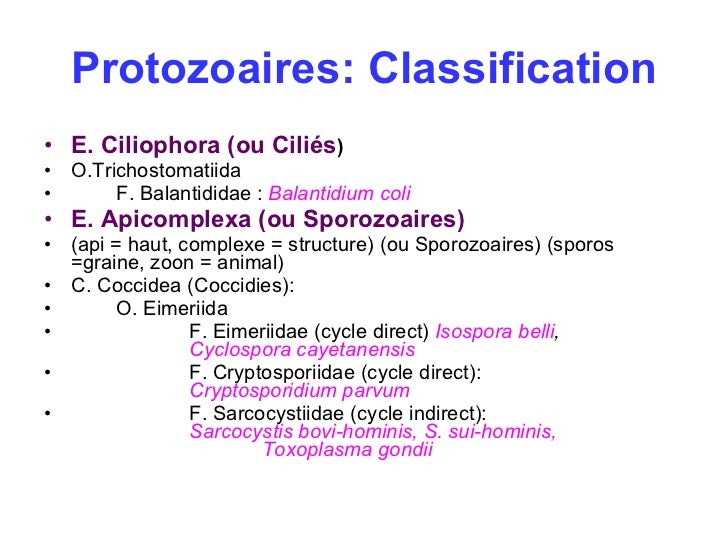 Protozoaires: Classification

• E. Ciliophora (ou Ciliés)
• O.Trichostomatiida
• F. Balantididae : Balantidium coli
• E. Apicomplexa (ou Sporozoaires)
• (api = haut, complexe = structure) (ou Sporozoaires) (sporos =graine, zoon = animal)
• C. Coccidea (Coccidies):
• O. Eimeriida
• F. Eimeriidae (cycle direct) Isospora belli, Cyclospora cayetanensis
• F. Cryptosporiidae (cycle direct): Cryptosporidium parvum
• F. Sarcocystiidae (cycle indirect): Sarcocystis bovi-hominis, S. sui-hominis, Toxoplasma gondii